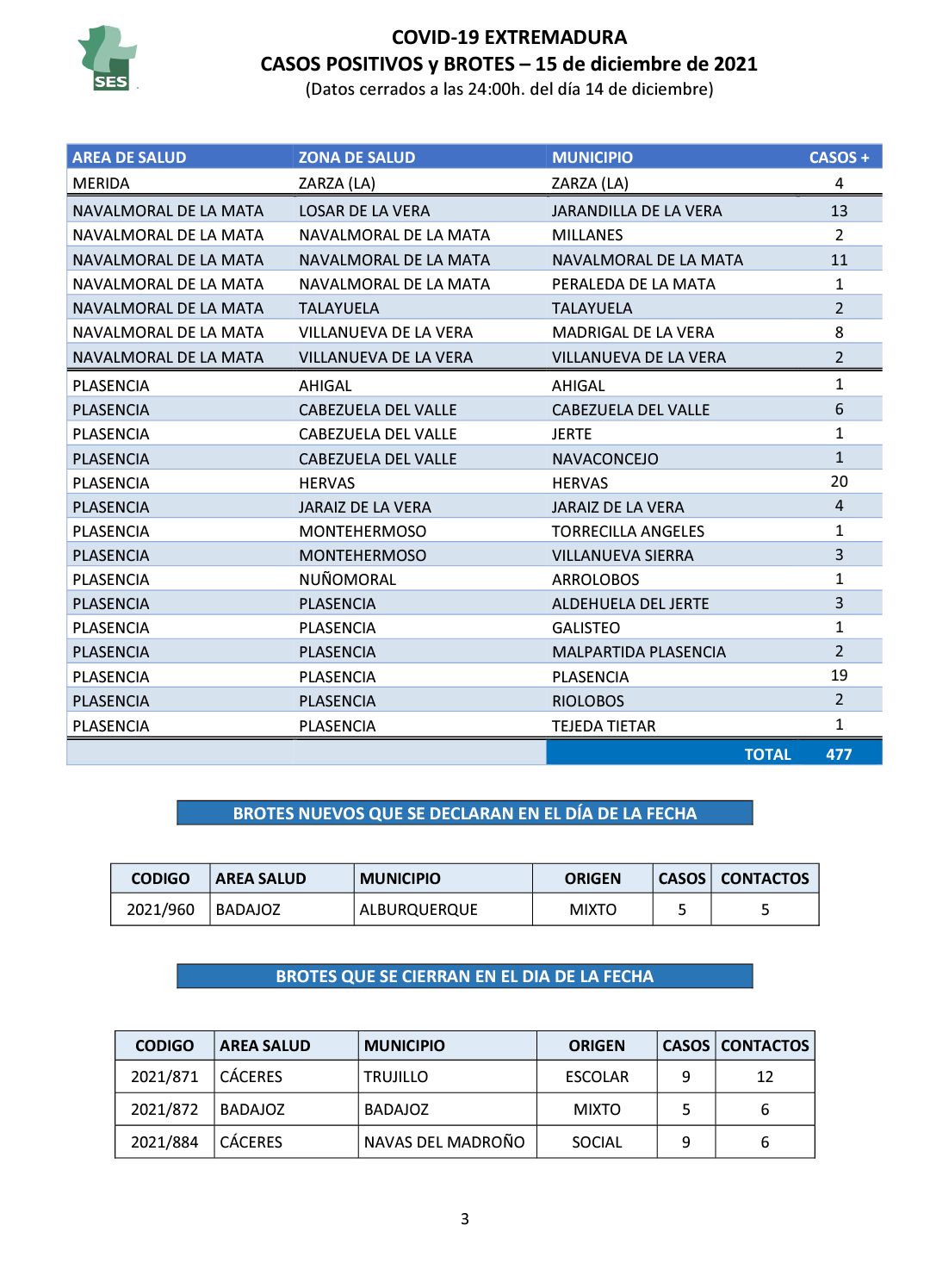 SES

COVID-19 EXTREMADURA
CASOS POSITIVOS y BROTES – 15 de diciembre de 2021
(Datos cerrados a las 24:00h. del día 14 de diciembre)

| AREA DE SALUD | ZONA DE SALUD | MUNICIPIO | CASOS + |
|---|---|---|---|
| MERIDA | ZARZA (LA) | ZARZA (LA) | 4 |
| NAVALMORAL DE LA MATA | LOSAR DE LA VERA | JARANDILLA DE LA VERA | 13 |
| NAVALMORAL DE LA MATA | NAVALMORAL DE LA MATA | MILLANES | 2 |
| NAVALMORAL DE LA MATA | NAVALMORAL DE LA MATA | NAVALMORAL DE LA MATA | 11 |
| NAVALMORAL DE LA MATA | NAVALMORAL DE LA MATA | PERALEDA DE LA MATA | 1 |
| NAVALMORAL DE LA MATA | TALAYUELA | TALAYUELA | 2 |
| NAVALMORAL DE LA MATA | VILLANUEVA DE LA VERA | MADRIGAL DE LA VERA | 8 |
| NAVALMORAL DE LA MATA | VILLANUEVA DE LA VERA | VILLANUEVA DE LA VERA | 2 |
| PLASENCIA | AHIGAL | AHIGAL | 1 |
| PLASENCIA | CABEZUELA DEL VALLE | CABEZUELA DEL VALLE | 6 |
| PLASENCIA | CABEZUELA DEL VALLE | JERTE | 1 |
| PLASENCIA | CABEZUELA DEL VALLE | NAVACONCEJO | 1 |
| PLASENCIA | HERVAS | HERVAS | 20 |
| PLASENCIA | JARAIZ DE LA VERA | JARAIZ DE LA VERA | 4 |
| PLASENCIA | MONTEHERMOSO | TORRECILLA ANGELES | 1 |
| PLASENCIA | MONTEHERMOSO | VILLANUEVA SIERRA | 3 |
| PLASENCIA | NUÑOMORAL | ARROLOBOS | 1 |
| PLASENCIA | PLASENCIA | ALDEHUELA DEL JERTE | 3 |
| PLASENCIA | PLASENCIA | GALISTEO | 1 |
| PLASENCIA | PLASENCIA | MALPARTIDA PLASENCIA | 2 |
| PLASENCIA | PLASENCIA | PLASENCIA | 19 |
| PLASENCIA | PLASENCIA | RIOLOBOS | 2 |
| PLASENCIA | PLASENCIA | TEJEDA TIETAR | 1 |
| | | TOTAL | 477 |

BROTES NUEVOS QUE SE DECLARAN EN EL DÍA DE LA FECHA

| CODIGO | AREA SALUD | MUNICIPIO | ORIGEN | CASOS | CONTACTOS |
|---|---|---|---|---|---|
| 2021/960 | BADAJOZ | ALBURQUERQUE | MIXTO | 5 | 5 |

BROTES QUE SE CIERRAN EN EL DIA DE LA FECHA

| CODIGO | AREA SALUD | MUNICIPIO | ORIGEN | CASOS | CONTACTOS |
|---|---|---|---|---|---|
| 2021/871 | CÁCERES | TRUJILLO | ESCOLAR | 9 | 12 |
| 2021/872 | BADAJOZ | BADAJOZ | MIXTO | 5 | 6 |
| 2021/884 | CÁCERES | NAVAS DEL MADROÑO | SOCIAL | 9 | 6 |

3